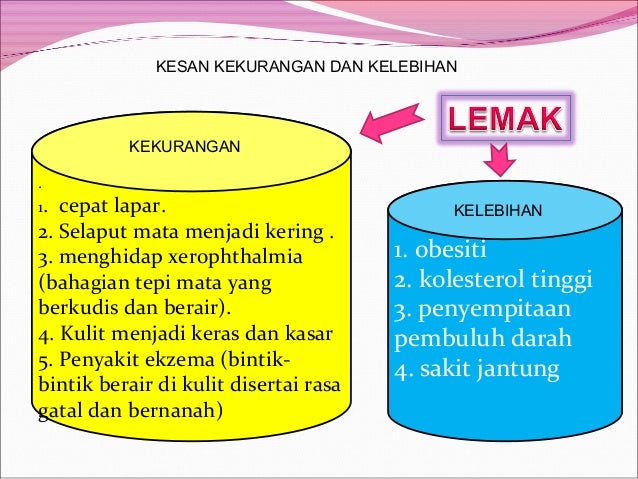 KESAN KEKURANGAN DAN KELEBIHAN

LEMAK

KEKURANGAN

.
1. cepat lapar.
2. Selaput mata menjadi kering .
3. menghidap xerophthalmia (bahagian tepi mata yang berkudis dan berair).
4. Kulit menjadi keras dan kasar
5. Penyakit ekzema (bintik-bintik berair di kulit disertai rasa gatal dan bernanah)

KELEBIHAN

1. obesiti
2. kolesterol tinggi
3. penyempitaan pembuluh darah
4. sakit jantung